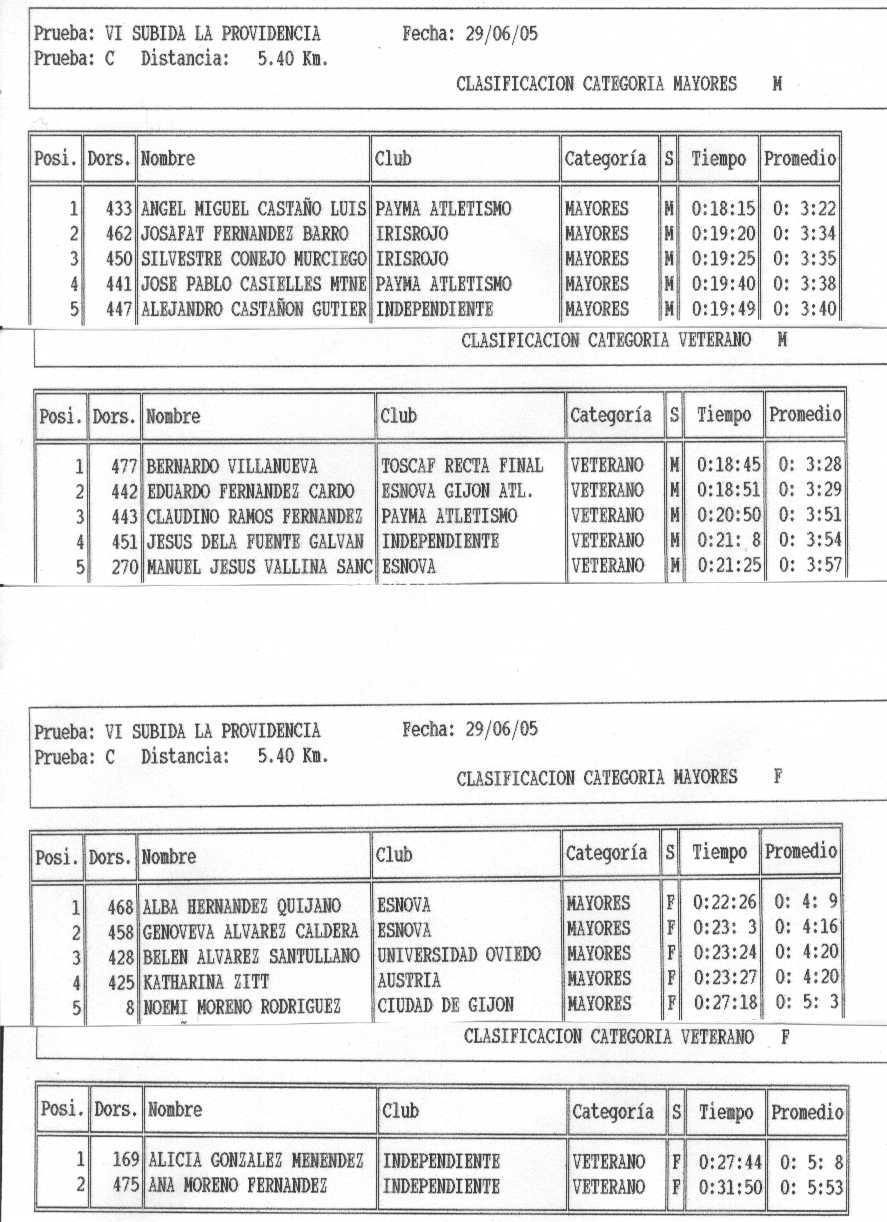 Prueba: VI SUBIDA LA PROVIDENCIA Fecha: 29/06/05
Prueba: C Distancia: 5.40 Km.

CLASIFICACION CATEGORIA MAYORES M

| Posi. | Dors. | Nombre | Club | Categoría | S | Tiempo | Promedio |
|---|---|---|---|---|---|---|---|
| 1 | 433 | ANGEL MIGUEL CASTAÑO LUIS | PAYMA ATLETISMO | MAYORES | M | 0:18:15 | 0: 3:22 |
| 2 | 462 | JOSAFAT FERNANDEZ BARRO | IRISROJO | MAYORES | M | 0:19:20 | 0: 3:34 |
| 3 | 450 | SILVESTRE CONEJO MURCIEGO | IRISROJO | MAYORES | M | 0:19:25 | 0: 3:35 |
| 4 | 441 | JOSE PABLO CASIELLES MTNE | PAYMA ATLETISMO | MAYORES | M | 0:19:40 | 0: 3:38 |
| 5 | 447 | ALEJANDRO CASTAÑON GUTIER | INDEPENDIENTE | MAYORES | M | 0:19:49 | 0: 3:40 |

CLASIFICACION CATEGORIA VETERANO M

| Posi. | Dors. | Nombre | Club | Categoría | S | Tiempo | Promedio |
|---|---|---|---|---|---|---|---|
| 1 | 477 | BERNARDO VILLANUEVA | TOSCAF RECTA FINAL | VETERANO | M | 0:18:45 | 0: 3:28 |
| 2 | 442 | EDUARDO FERNANDEZ CARDO | ESNOVA GIJON ATL. | VETERANO | M | 0:18:51 | 0: 3:29 |
| 3 | 443 | CLAUDINO RAMOS FERNANDEZ | PAYMA ATLETISMO | VETERANO | M | 0:20:50 | 0: 3:51 |
| 4 | 451 | JESUS DELA FUENTE GALVAN | INDEPENDIENTE | VETERANO | M | 0:21: 8 | 0: 3:54 |
| 5 | 270 | MANUEL JESUS VALLINA SANC | ESNOVA | VETERANO | M | 0:21:25 | 0: 3:57 |

Prueba: VI SUBIDA LA PROVIDENCIA Fecha: 29/06/05
Prueba: C Distancia: 5.40 Km.

CLASIFICACION CATEGORIA MAYORES F

| Posi. | Dors. | Nombre | Club | Categoría | S | Tiempo | Promedio |
|---|---|---|---|---|---|---|---|
| 1 | 468 | ALBA HERNANDEZ QUIJANO | ESNOVA | MAYORES | F | 0:22:26 | 0: 4: 9 |
| 2 | 458 | GENOVEVA ALVAREZ CALDERA | ESNOVA | MAYORES | F | 0:23: 3 | 0: 4:16 |
| 3 | 428 | BELEN ALVAREZ SANTULLANO | UNIVERSIDAD OVIEDO | MAYORES | F | 0:23:24 | 0: 4:20 |
| 4 | 425 | KATHARINA ZITT | AUSTRIA | MAYORES | F | 0:23:27 | 0: 4:20 |
| 5 | 8 | NOEMI MORENO RODRIGUEZ | CIUDAD DE GIJON | MAYORES | F | 0:27:18 | 0: 5: 3 |

CLASIFICACION CATEGORIA VETERANO F

| Posi. | Dors. | Nombre | Club | Categoría | S | Tiempo | Promedio |
|---|---|---|---|---|---|---|---|
| 1 | 169 | ALICIA GONZALEZ MENENDEZ | INDEPENDIENTE | VETERANO | F | 0:27:44 | 0: 5: 8 |
| 2 | 475 | ANA MORENO FERNANDEZ | INDEPENDIENTE | VETERANO | F | 0:31:50 | 0: 5:53 |